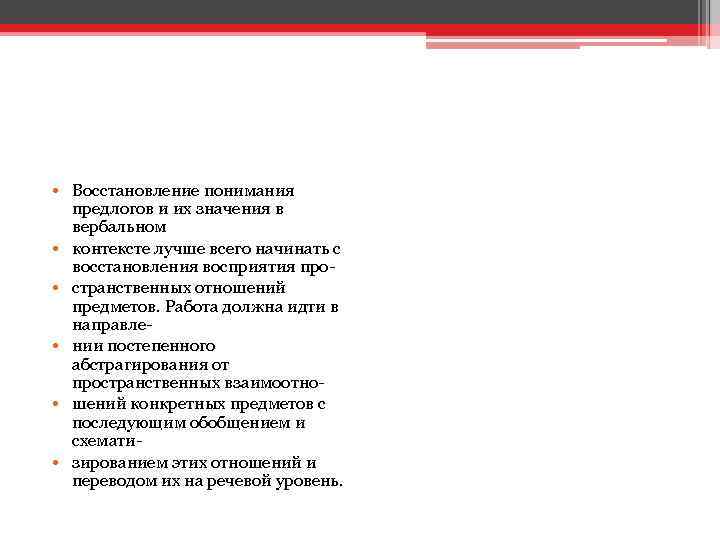 • Восстановление понимания предлогов и их значения в вербальном
• контексте лучше всего начинать с восстановления восприятия про-
• странственных отношений предметов. Работа должна идти в направле-
• нии постепенного абстрагирования от пространственных взаимоотно-
• шений конкретных предметов с последующим обобщением и схемати-
• зированием этих отношений и переводом их на речевой уровень.